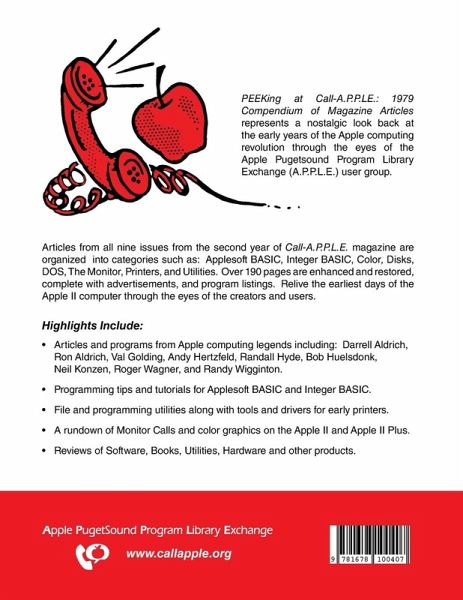 PEEKing at Call-A.P.P.L.E.: 1979 Compendium of Magazine Articles represents a nostalgic look back at the early years of the Apple computing revolution through the eyes of the Apple Pugetsound Program Library Exchange (A.P.P.L.E.) user group.

Articles from all nine issues from the second year of Call-A.P.P.L.E. magazine are organized into categories such as: Applesoft BASIC, Integer BASIC, Color, Disks, DOS, The Monitor, Printers, and Utilities. Over 190 pages are enhanced and restored, complete with advertisements, and program listings. Relive the earliest days of the Apple II computer through the eyes of the creators and users.

Highlights Include:

• Articles and programs from Apple computing legends including: Darrell Aldrich, Ron Aldrich, Val Golding, Andy Hertzfeld, Randall Hyde, Bob Huelsdonk, Neil Konzen, Roger Wagner, and Randy Wigginton.

• Programming tips and tutorials for Applesoft BASIC and Integer BASIC.

• File and programming utilities along with tools and drivers for early printers.

• A rundown of Monitor Calls and color graphics on the Apple II and Apple II Plus.

• Reviews of Software, Books, Utilities, Hardware and other products.

Apple PugetSound Program Library Exchange

www.callapple.org

9 781678 100407